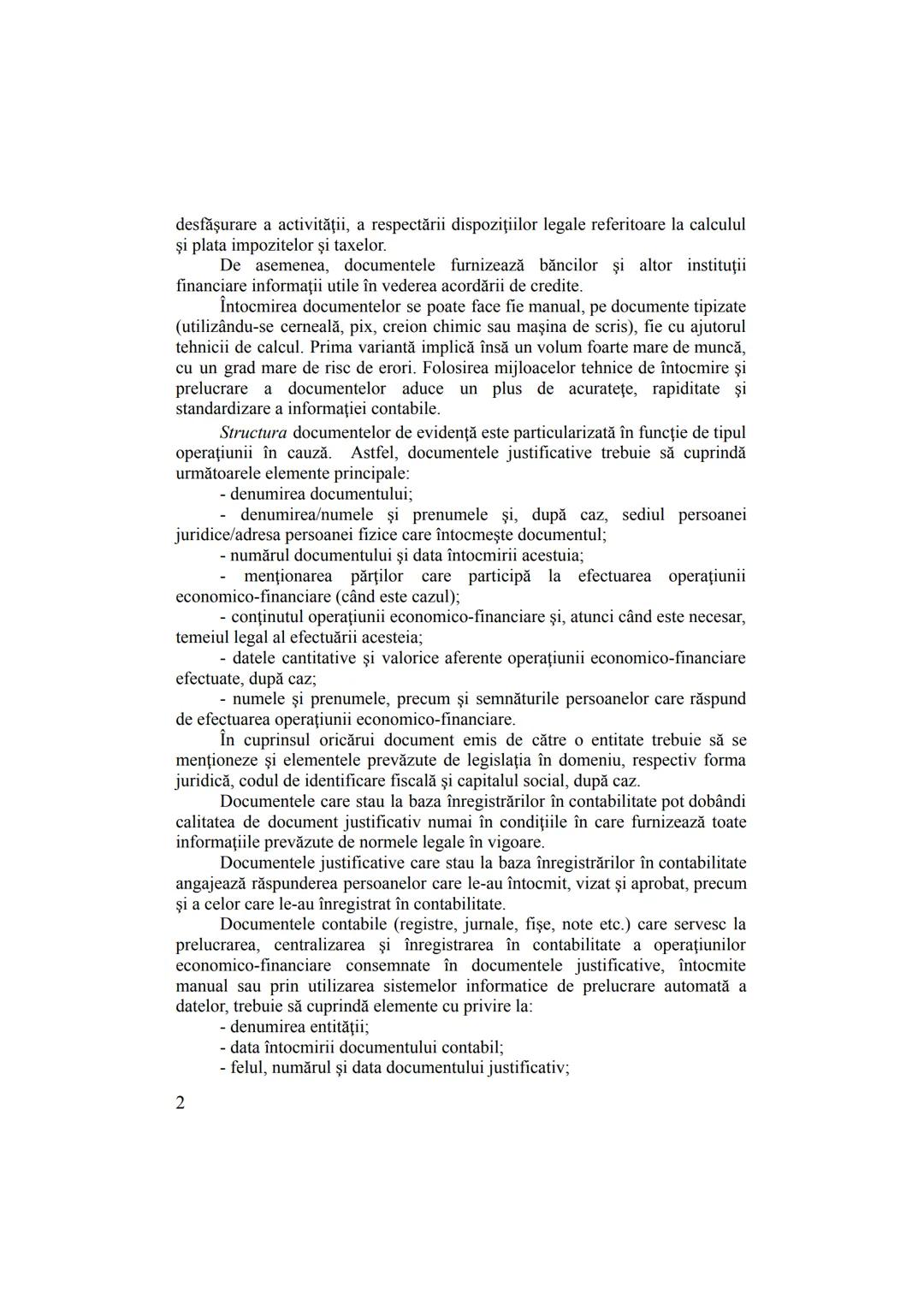 desfăşurare a activităţii, a respectării dispoziţiilor legale referitoare la calculul şi plata impozitelor şi taxelor.

De asemenea, documentele furnizează băncilor şi altor instituţii financiare informaţii utile în vederea acordării de credite.

Întocmirea documentelor se poate face fie manual, pe documente tipizate (utilizându-se cerneală, pix, creion chimic sau maşina de scris), fie cu ajutorul tehnicii de calcul. Prima variantă implică însă un volum foarte mare de muncă, cu un grad mare de risc de erori. Folosirea mijloacelor tehnice de întocmire şi prelucrare a documentelor aduce un plus de acurateţe, rapiditate şi standardizare a informaţiei contabile.

Structura documentelor de evidenţă este particularizată în funcţie de tipul operaţiunii în cauză. Astfel, documentele justificative trebuie să cuprindă următoarele elemente principale:

- denumirea documentului;

- denumirea/numele şi prenumele şi, după caz, sediul persoanei juridice/adresa persoanei fizice care întocmeşte documentul;

- numărul documentului şi data întocmirii acestuia;

- menţionarea părţilor care participă la efectuarea operaţiunii economico-financiare (când este cazul);

- conţinutul operaţiunii economico-financiare şi, atunci când este necesar, temeiul legal al efectuării acesteia;

- datele cantitative şi valorice aferente operaţiunii economico-financiare efectuate, după caz;

- numele şi prenumele, precum şi semnăturile persoanelor care răspund de efectuarea operaţiunii economico-financiare.

În cuprinsul oricărui document emis de către o entitate trebuie să se menţioneze şi elementele prevăzute de legislaţia în domeniu, respectiv forma juridică, codul de identificare fiscală şi capitalul social, după caz.

Documentele care stau la baza înregistrărilor în contabilitate pot dobândi calitatea de document justificativ numai în condiţiile în care furnizează toate informaţiile prevăzute de normele legale în vigoare.

Documentele justificative care stau la baza înregistrărilor în contabilitate angajează răspunderea persoanelor care le-au întocmit, vizat şi aprobat, precum şi a celor care le-au înregistrat în contabilitate.

Documentele contabile (registre, jurnale, fişe, note etc.) care servesc la prelucrarea, centralizarea şi înregistrarea în contabilitate a operaţiunilor economico-financiare consemnate în documentele justificative, întocmite manual sau prin utilizarea sistemelor informatice de prelucrare automată a datelor, trebuie să cuprindă elemente cu privire la:

- denumirea entităţii;

- data întocmirii documentului contabil;

- felul, numărul şi data documentului justificativ;

2